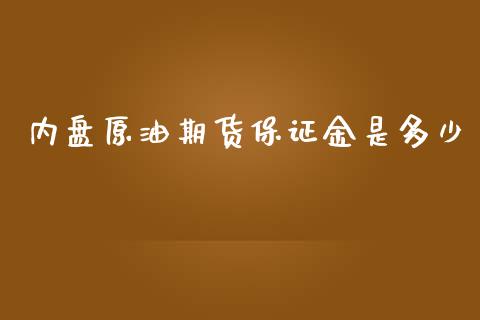 内盘原油期货保证金是多少